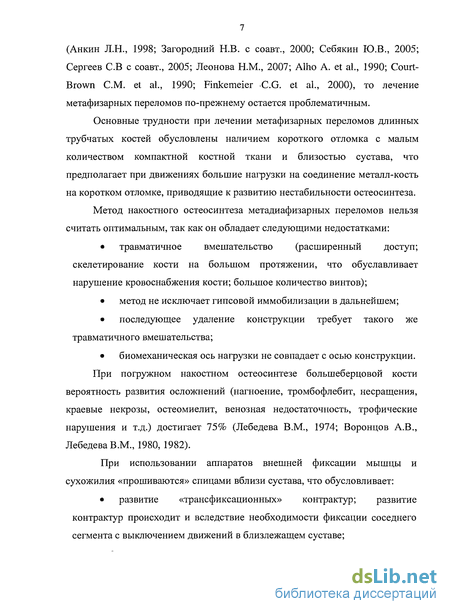 7

(Анкин Л.Н., 1998; Загородний Н.В. с соавт., 2000; Себякин Ю.В., 2005; Сергеев С.В с соавт., 2005; Леонова Н.М., 2007; Alho A. et al., 1990; Court-Brown C.M. et al., 1990; Finkemeier C.G. et al., 2000), то лечение метафизарных переломов по-прежнему остается проблематичным.

Основные трудности при лечении метафизарных переломов длинных трубчатых костей обусловлены наличием короткого отломка с малым количеством компактной костной ткани и близостью сустава, что предполагает при движениях большие нагрузки на соединение металл-кость на коротком отломке, приводящие к развитию нестабильности остеосинтеза.

Метод накостного остеосинтеза метадиафизарных переломов нельзя считать оптимальным, так как он обладает следующими недостатками:

• травматичное вмешательство (расширенный доступ; скелетирование кости на большом протяжении, что обуславливает нарушение кровоснабжения кости; большое количество винтов);

• метод не исключает гипсовой иммобилизации в дальнейшем;

• последующее удаление конструкции требует такого же травматичного вмешательства;

• биомеханическая ось нагрузки не совпадает с осью конструкции.

При погружном накостном остеосинтезе большеберцовой кости вероятность развития осложнений (нагноение, тромбофлебит, несращения, краевые некрозы, остеомиелит, венозная недостаточность, трофические нарушения и т.д.) достигает 75% (Лебедева В.М., 1974; Воронцов А.В., Лебедева В.М., 1980, 1982).

При использовании аппаратов внешней фиксации мышцы и сухожилия «прошиваются» спицами вблизи сустава, что обусловливает:

• развитие «трансфиксационных» контрактур; развитие контрактур происходит и вследствие необходимости фиксации соседнего сегмента с выключением движений в близлежащем суставе;

dsLib.net
библиотека диссертаций